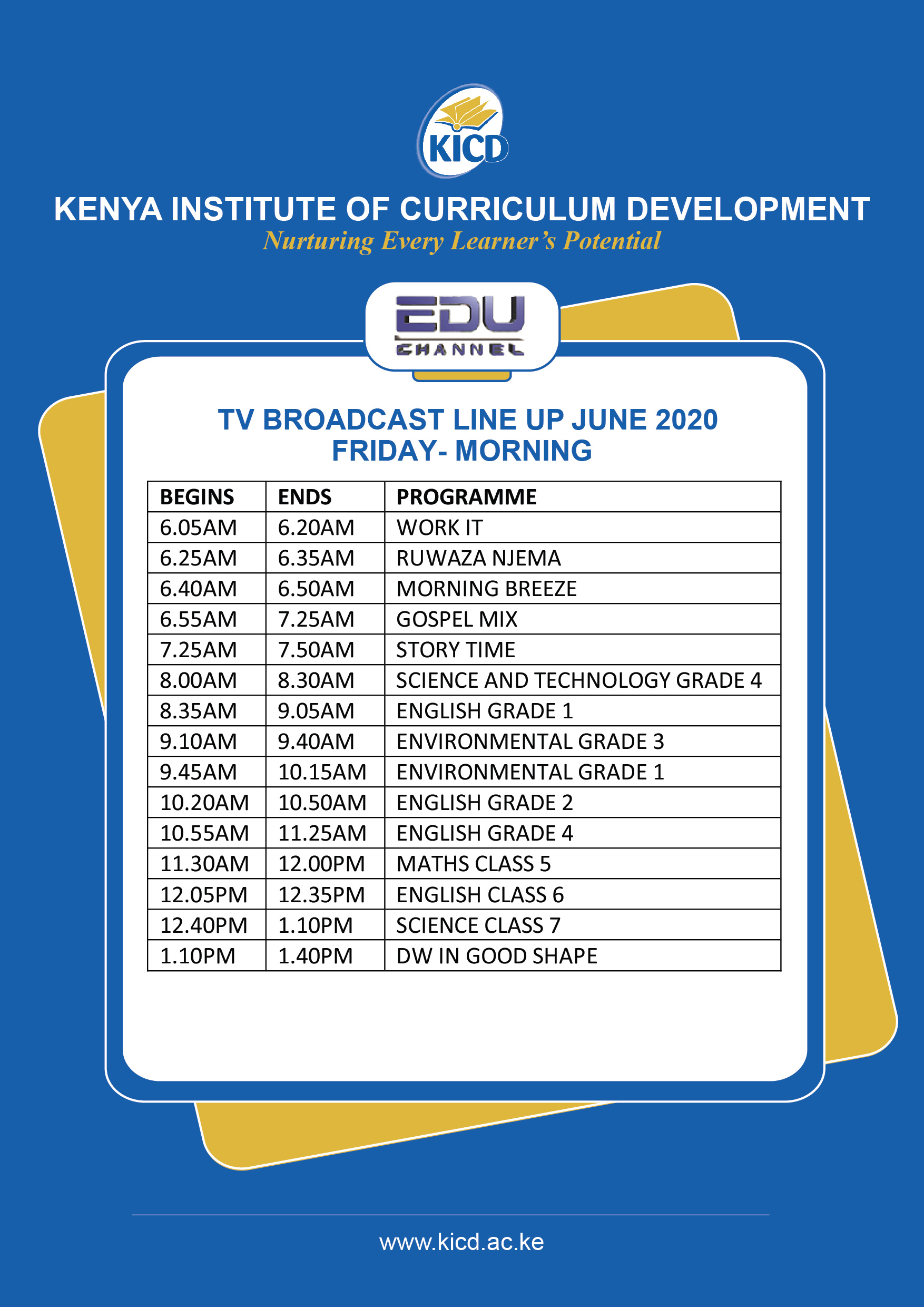 KICD

KENYA INSTITUTE OF CURRICULUM DEVELOPMENT
Nurturing Every Learner's Potential

EDU CHANNEL

TV BROADCAST LINE UP JUNE 2020
FRIDAY- MORNING

| BEGINS | ENDS | PROGRAMME |
|---|---|---|
| 6.05AM | 6.20AM | WORK IT |
| 6.25AM | 6.35AM | RUWAZA NJEMA |
| 6.40AM | 6.50AM | MORNING BREEZE |
| 6.55AM | 7.25AM | GOSPEL MIX |
| 7.25AM | 7.50AM | STORY TIME |
| 8.00AM | 8.30AM | SCIENCE AND TECHNOLOGY GRADE 4 |
| 8.35AM | 9.05AM | ENGLISH GRADE 1 |
| 9.10AM | 9.40AM | ENVIRONMENTAL GRADE 3 |
| 9.45AM | 10.15AM | ENVIRONMENTAL GRADE 1 |
| 10.20AM | 10.50AM | ENGLISH GRADE 2 |
| 10.55AM | 11.25AM | ENGLISH GRADE 4 |
| 11.30AM | 12.00PM | MATHS CLASS 5 |
| 12.05PM | 12.35PM | ENGLISH CLASS 6 |
| 12.40PM | 1.10PM | SCIENCE CLASS 7 |
| 1.10PM | 1.40PM | DW IN GOOD SHAPE |

www.kicd.ac.ke